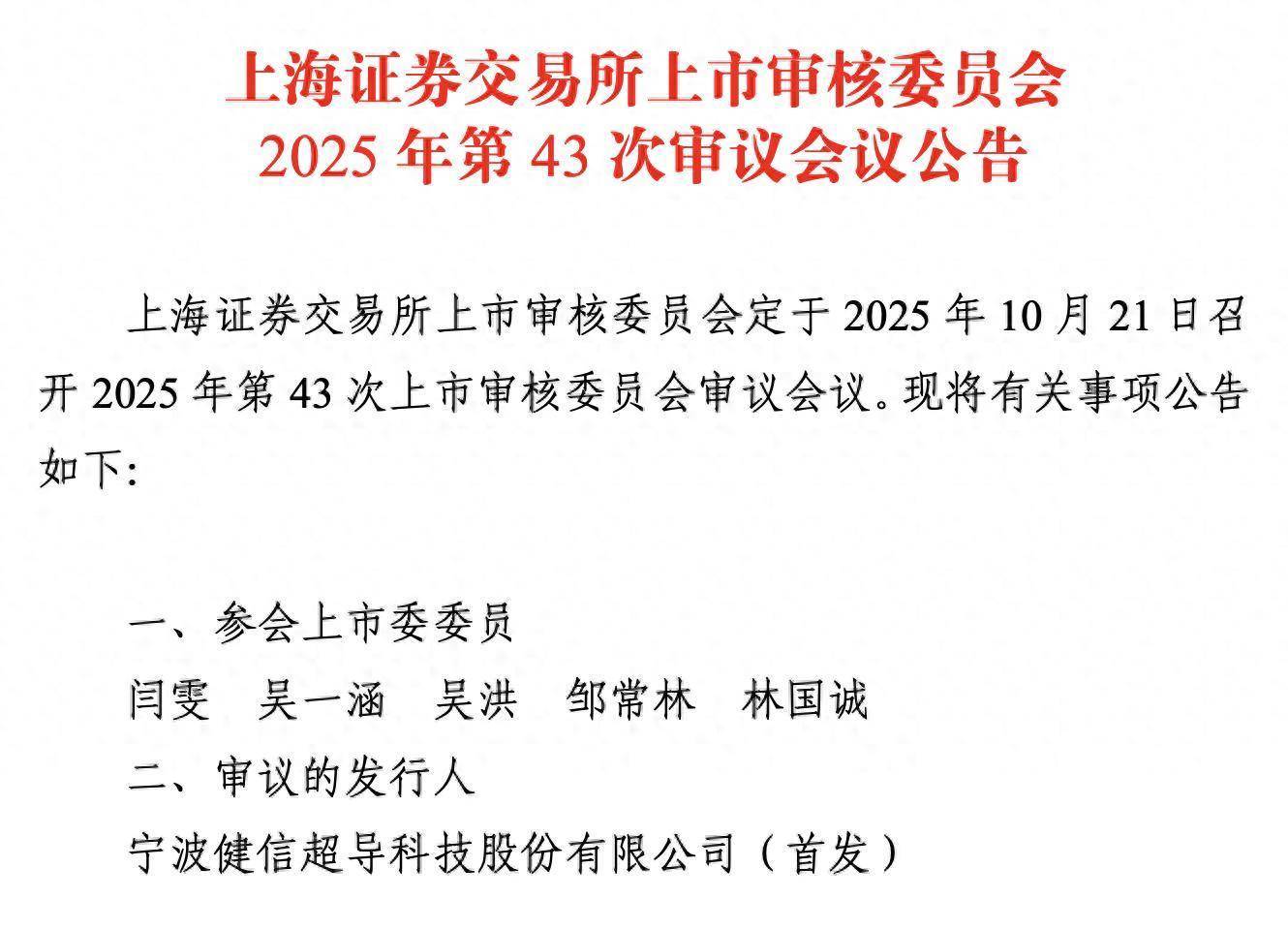 上海证券交易所上市审核委员会
2025年第43次审议会议公告

上海证券交易所上市审核委员会定于2025年10月21日召开2025年第43次上市审核委员会审议会议。现将有关事项公告如下:

一、参会上市委委员
闫雯 吴一涵 吴洪 邹常林 林国诚
二、审议的发行人
宁波健信超导科技股份有限公司（首发）